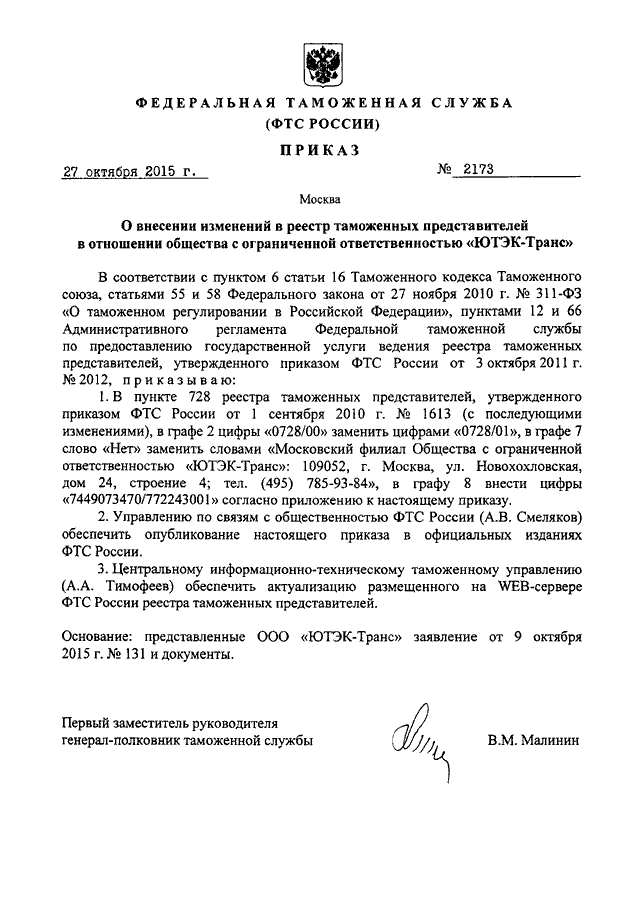 ФЕДЕРАЛЬНАЯ ТАМОЖЕННАЯ СЛУЖБА
(ФТС РОССИИ)

ПРИКАЗ

27 октября 2015 г.

№ 2173

Москва

О внесении изменений в реестр таможенных представителей в отношении общества с ограниченной ответственностью «ЮТЭК-Транс»

В соответствии с пунктом 6 статьи 16 Таможенного кодекса Таможенного союза, статьями 55 и 58 Федерального закона от 27 ноября 2010 г. № 311-ФЗ «О таможенном регулировании в Российской Федерации», пунктами 12 и 66 Административного регламента Федеральной таможенной службы по предоставлению государственной услуги ведения реестра таможенных представителей, утвержденного приказом ФТС России от 3 октября 2011 г. № 2012, приказываю:

1. В пункте 728 реестра таможенных представителей, утвержденного приказом ФТС России от 1 сентября 2010 г. № 1613 (с последующими изменениями), в графе 2 цифры «0728/00» заменить цифрами «0728/01», в графе 7 слово «Нет» заменить словами «Московский филиал Общества с ограниченной ответственностью «ЮТЭК-Транс»: 109052, г. Москва, ул. Новохохловская, дом 24, строение 4; тел. (495) 785-93-84», в графу 8 внести цифры «7449073470/772243001» согласно приложению к настоящему приказу.

2. Управлению по связям с общественностью ФТС России (А.В. Смеляков) обеспечить опубликование настоящего приказа в официальных изданиях ФТС России.

3. Центральному информационно-техническому таможенному управлению (А.А. Тимофеев) обеспечить актуализацию размещенного на WEB-сервере ФТС России реестра таможенных представителей.

Основание: представленные ООО «ЮТЭК-Транс» заявление от 9 октября 2015 г. № 131 и документы.

Первый заместитель руководителя
генерал-полковник таможенной службы

В.М. Малинин